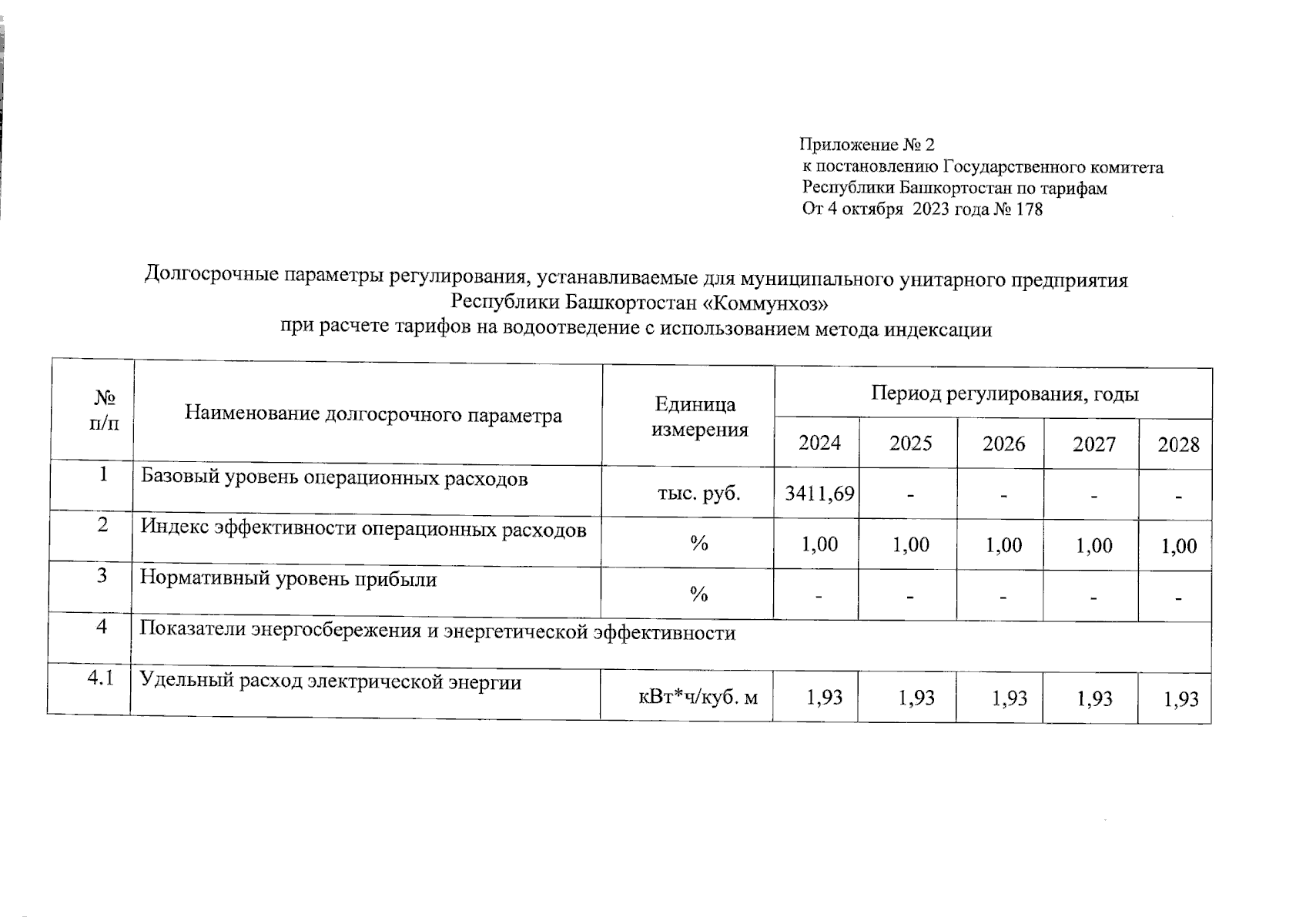 Приложение № 2
к постановлению Государственного комитета
Республики Башкортостан по тарифам
От 4 октября 2023 года № 178

Долгосрочные параметры регулирования, устанавливаемые для муниципального унитарного предприятия Республики Башкортостан «Коммунхоз»
при расчете тарифов на водоотведение с использованием метода индексации

| № п/п | Наименование долгосрочного параметра | Единица измерения | Период регулирования, годы | | | | |
|---|---|---|---|---|---|---|---|
| | | | 2024 | 2025 | 2026 | 2027 | 2028 |
| 1 | Базовый уровень операционных расходов | тыс. руб. | 3411,69 | - | - | - | - |
| 2 | Индекс эффективности операционных расходов | % | 1,00 | 1,00 | 1,00 | 1,00 | 1,00 |
| 3 | Нормативный уровень прибыли | % | - | - | - | - | - |
| 4 | Показатели энергосбережения и энергетической эффективности | | | | | | |
| 4.1 | Удельный расход электрической энергии | кВт*ч/куб. м | 1,93 | 1,93 | 1,93 | 1,93 | 1,93 |